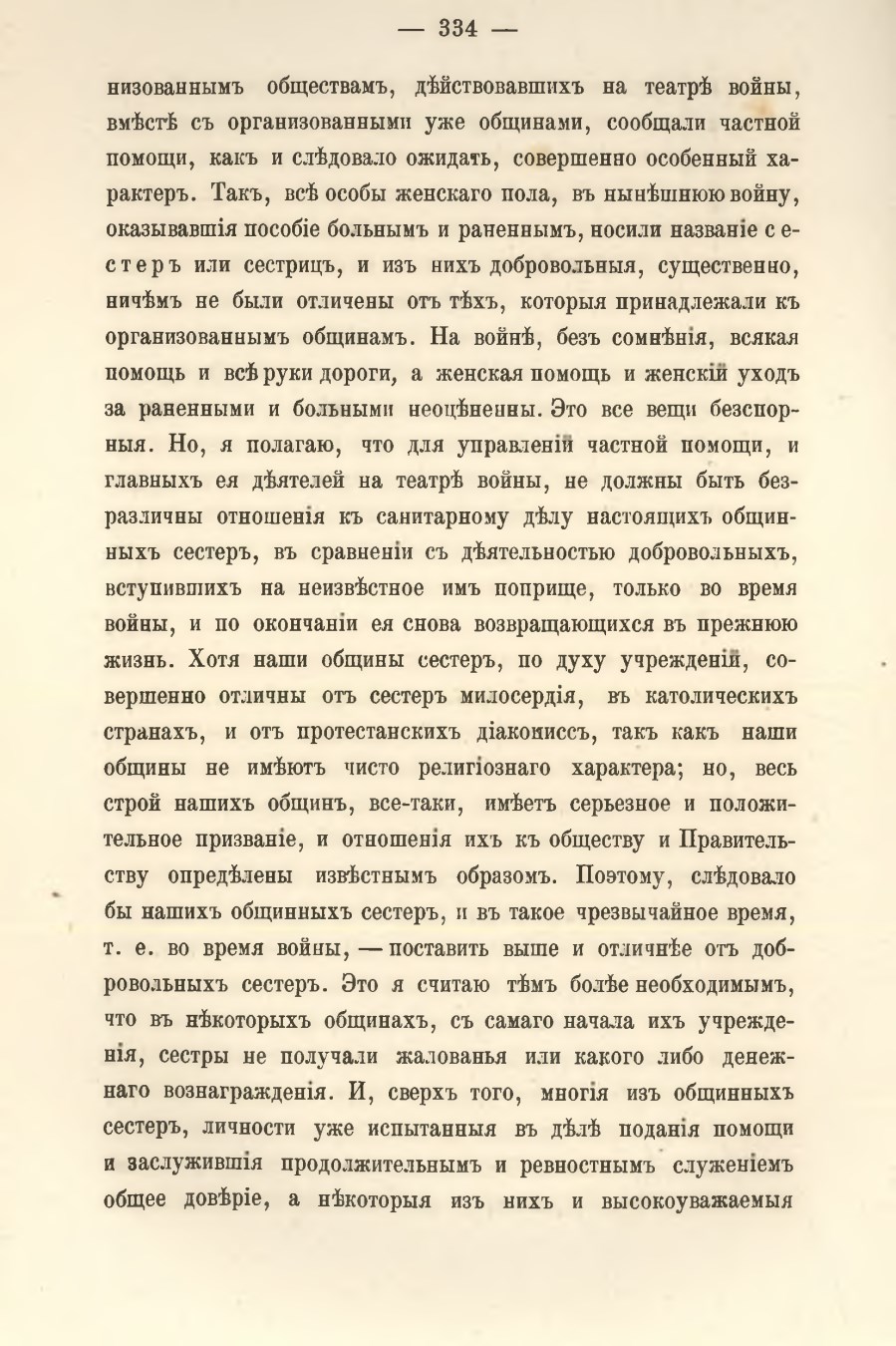 — 334 —

низованнымъ обществамъ, дѣйствовавшихъ на театрѣ войны, вмѣстѣ съ организованными уже общинами, сообщали частной помощи, какъ и слѣдовало ожидать, совершенно особенный характеръ. Такъ, всѣ особы женскаго пола, въ нынѣшнюю войну, оказывавшія пособіе больнымъ и раненнымъ, носили названіе сестеръ или сестрицъ, и изъ нихъ добровольныя, существенно, ничѣмъ не были отличены отъ тѣхъ, которыя принадлежали къ организованнымъ общинамъ. На войнѣ, безъ сомнѣнія, всякая помощь и всѣ руки дороги, а женская помощь и женскій уходъ за раненными и больными неоцѣненны. Это все вещи безспорныя. Но, я полагаю, что для управленій частной помощи, и главныхъ ея дѣятелей на театрѣ войны, не должны быть безразличны отношенія къ санитарному дѣлу настоящихъ общинныхъ сестеръ, въ сравненіи съ дѣятельностью добровольныхъ, вступившихъ на неизвѣстное имъ поприще, только во время войны, и по окончаніи ея снова возвращающихся въ прежнюю жизнь. Хотя наши общины сестеръ, по духу учрежденій, совершенно отличны отъ сестеръ милосердія, въ католическихъ странахъ, и отъ протестанскихъ діакониссъ, такъ какъ наши общины не имѣютъ чисто религіознаго характера; но, весь строй нашихъ общинъ, все-таки, имѣетъ серьезное и положительное призваніе, и отношенія ихъ къ обществу и Правительству опредѣлены извѣстнымъ образомъ. Поэтому, слѣдовало бы нашихъ общинныхъ сестеръ, и въ такое чрезвычайное время, т. е. во время войны, — поставить выше и отличнѣе отъ добровольныхъ сестеръ. Это я считаю тѣмъ болѣе необходимымъ, что въ нѣкоторыхъ общинахъ, съ самаго начала ихъ учрежденія, сестры не получали жалованья или какого либо денежнаго вознагражденія. И, сверхъ того, многія изъ общинныхъ сестеръ, личности уже испытанныя въ дѣлѣ поданія помощи и заслужившія продолжительнымъ и ревностнымъ служеніемъ общее довѣріе, а нѣкоторыя изъ нихъ и высокоуважаемыя